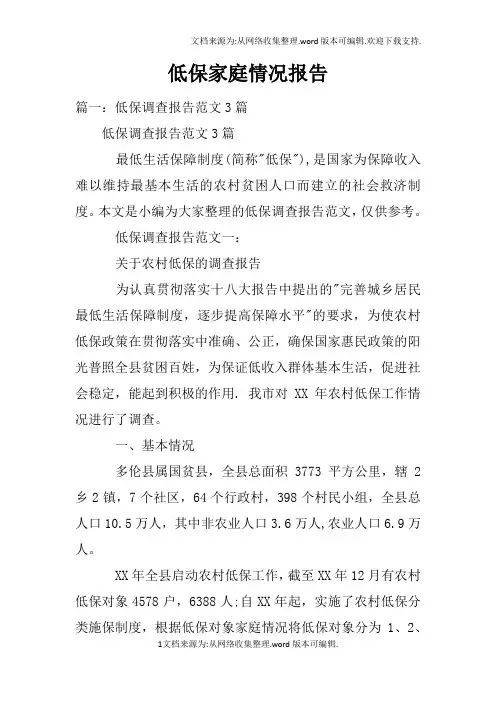 文档来源为:从网络收集整理.word版本可编辑.欢迎下载支持.

低保家庭情况报告

篇一：低保调查报告范文3篇

低保调查报告范文3篇

最低生活保障制度(简称"低保")，是国家为保障收入难以维持最基本生活的农村贫困人口而建立的社会救济制度。本文是小编为大家整理的低保调查报告范文，仅供参考。

低保调查报告范文一：

关于农村低保的调查报告

为认真贯彻落实十八大报告中提出的"完善城乡居民最低生活保障制度，逐步提高保障水平"的要求，为使农村低保政策在贯彻落实中准确、公正，确保国家惠民政策的阳光普照全县贫困百姓，为保证低收入群体基本生活，促进社会稳定，能起到积极的作用. 我市对 XX 年农村低保工作情况进行了调查。

一、基本情况

多伦县属国贫县，全县总面积 3773 平方公里，辖 2 乡 2 镇，7 个社区，64 个行政村，398 个村民小组，全县总人口 10.5 万人，其中非农业人口 3.6 万人,农业人口 6.9 万人。

XX 年全县启动农村低保工作，截至 XX 年 12 月有农村低保对象 4578 户，6388 人;自 XX 年起，实施了农村低保分类施保制度，根据低保对象家庭情况将低保对象分为 1、2、

1文档来源为:从网络收集整理.word版本可编辑.